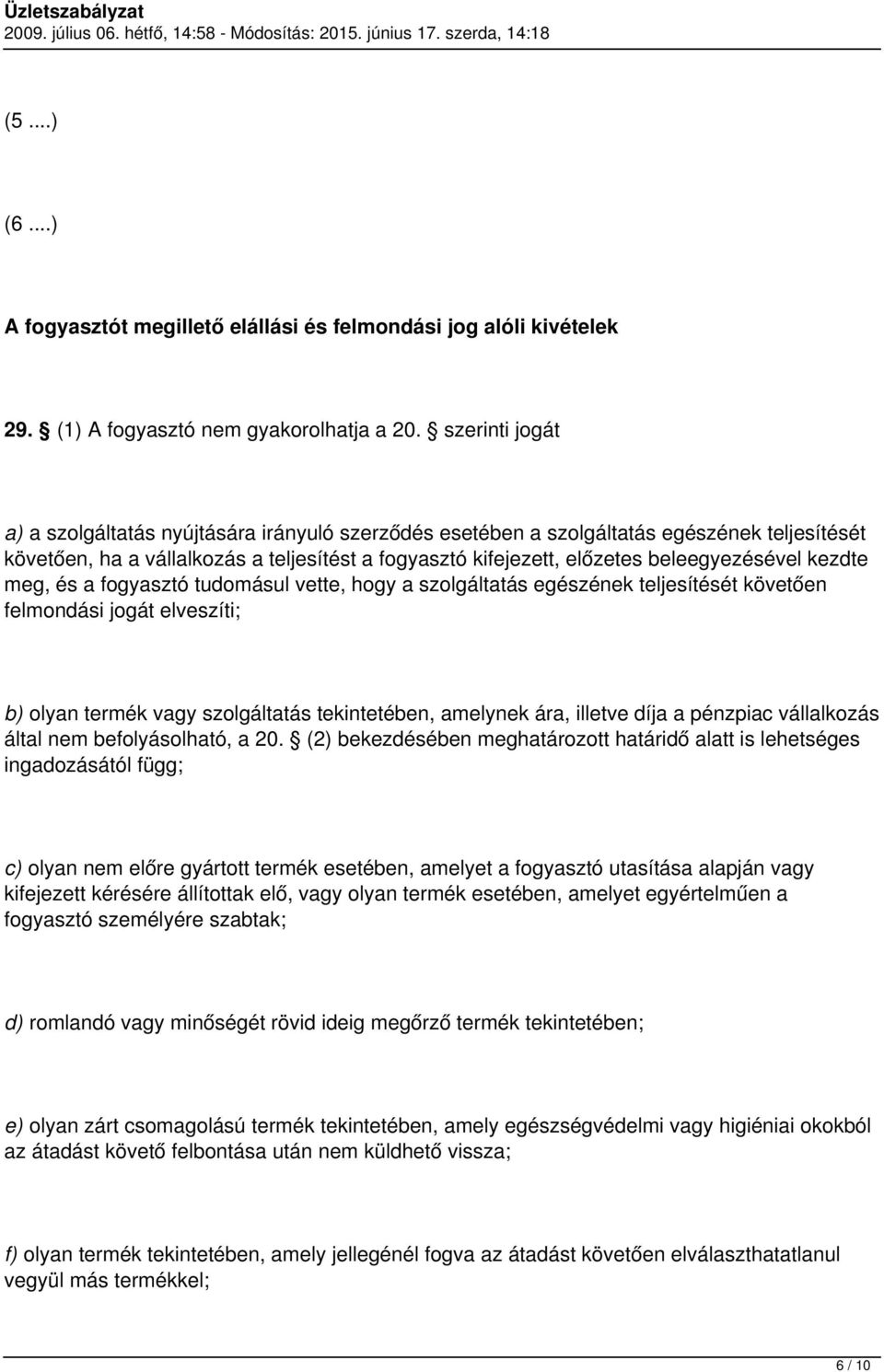 Üzletszabályzat
2009. július 06. hétfő, 14:58 - Módosítás: 2015. június 17. szerda, 14:18

(5 ....)

(6 ....)

A fogyasztót megillető elállási és felmondási jog alóli kivételek

29. § (1) A fogyasztó nem gyakorolhatja a 20. § szerinti jogát

a) a szolgáltatás nyújtására irányuló szerződés esetében a szolgáltatás egészének teljesítését követően, ha a vállalkozás a teljesítést a fogyasztó kifejezett, előzetes beleegyezésével kezdte meg, és a fogyasztó tudomásul vette, hogy a szolgáltatás egészének teljesítését követően felmondási jogát elveszíti;

b) olyan termék vagy szolgáltatás tekintetében, amelynek ára, illetve díja a pénzpiac vállalkozás által nem befolyásolható, a 20. § (2) bekezdésében meghatározott határidő alatt is lehetséges ingadozásától függ;

c) olyan nem előre gyártott termék esetében, amelyet a fogyasztó utasítása alapján vagy kifejezett kérésére állítottak elő, vagy olyan termék esetében, amelyet egyértelműen a fogyasztó személyére szabtak;

d) romlandó vagy minőségét rövid ideig megőrző termék tekintetében;

e) olyan zárt csomagolású termék tekintetében, amely egészségvédelmi vagy higiéniai okokból az átadást követő felbontása után nem küldhető vissza;

f) olyan termék tekintetében, amely jellegénél fogva az átadást követően elválaszthatatlanul vegyül más termékkel;

6 / 10